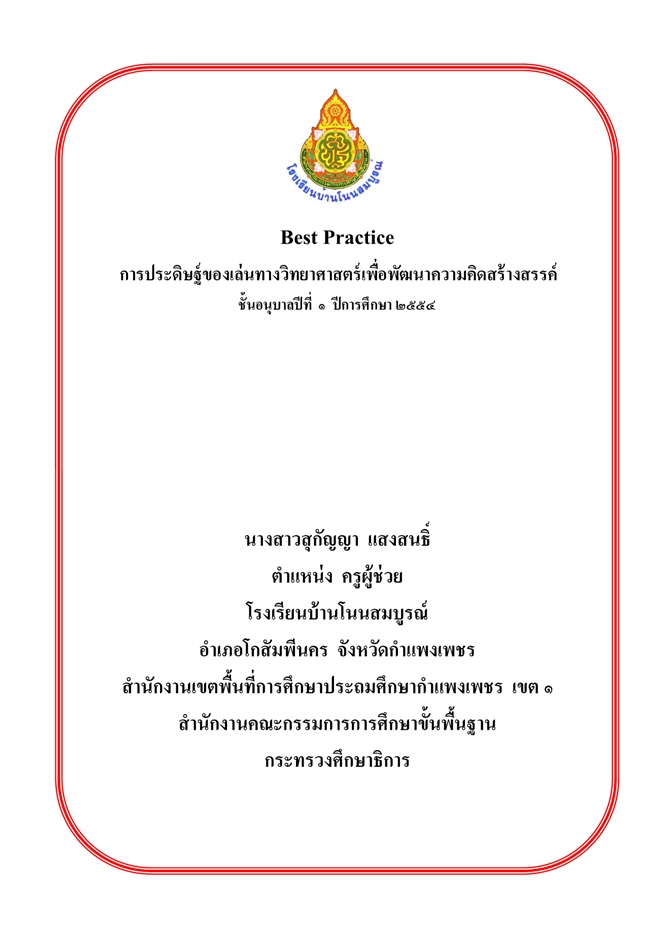 โรงเรียนบ้านโนนสมบูรณ์

Best Practice

การประดิษฐ์ของเล่นทางวิทยาศาสตร์เพื่อพัฒนาความคิดสร้างสรรค์

ชั้นอนุบาลปีที่ ๑ ปีการศึกษา ๒๕๕๔

นางสาวสุกัญญา แสงสนธิ์

ตำแหน่ง ครูผู้ช่วย

โรงเรียนบ้านโนนสมบูรณ์

อำเภอโกสัมพีนคร จังหวัดกำแพงเพชร

สำนักงานเขตพื้นที่การศึกษาประถมศึกษากำแพงเพชร เขต ๑

สำนักงานคณะกรรมการการศึกษาขั้นพื้นฐาน

กระทรวงศึกษาธิการ